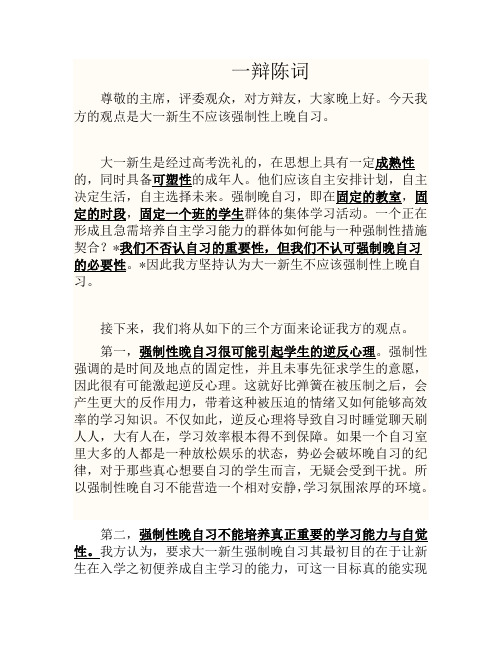 一辩陈词

尊敬的主席，评委观众，对方辩友，大家晚上好。今天我方的观点是大一新生不应该强制性上晚自习。

大一新生是经过高考洗礼的，在思想上具有一定成熟性的，同时具备可塑性的成年人。他们应该自主安排计划，自主决定生活，自主选择未来。强制晚自习，即在固定的教室，固定的时段，固定一个班的学生群体的集体学习活动。一个正在形成且急需培养自主学习能力的群体如何能与一种强制性措施契合？*我们不否认自习的重要性，但我们不认可强制晚自习的必要性。*因此我方坚持认为大一新生不应该强制性上晚自习。

接下来，我们将从如下的三个方面来论证我方的观点。

第一，强制性晚自习很可能引起学生的逆反心理。强制性强调的是时间及地点的固定性，并且未事先征求学生的意愿，因此很有可能激起逆反心理。这就好比弹簧在被压制之后，会产生更大的反作用力，带着这种被压迫的情绪又如何能够高效率的学习知识。不仅如此，逆反心理将导致自习时睡觉聊天刷人人，大有人在，学习效率根本得不到保障。如果一个自习室里大多的人都是一种放松娱乐的状态，势必会破坏晚自习的纪律，对于那些真心想要自习的学生而言，无疑会受到干扰。所以强制性晚自习不能营造一个相对安静,学习氛围浓厚的环境。

第二，强制性晚自习不能培养真正重要的学习能力与自觉性。我方认为，要求大一新生强制晚自习其最初目的在于让新生在入学之初便养成自主学习的能力，可这一目标真的能实现